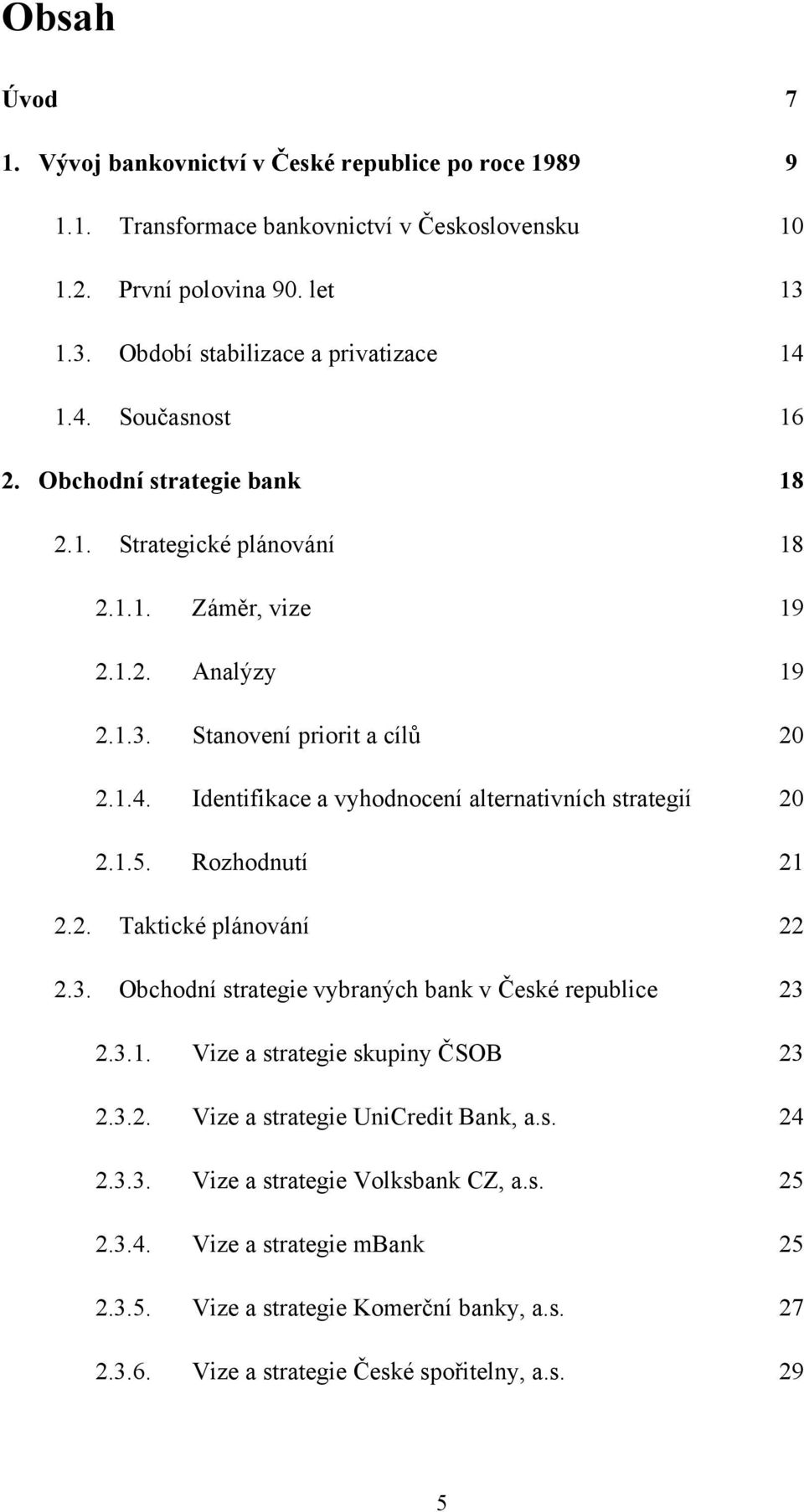 Obsah

Úvod 7

1. Vývoj bankovnictví v České republice po roce 1989 9

1.1. Transformace bankovnictví v Československu 10

1.2. První polovina 90. let 13

1.3. Období stabilizace a privatizace 14

1.4. Současnost 16

2. Obchodní strategie bank 18

2.1. Strategické plánování 18

2.1.1. Záměr, vize 19

2.1.2. Analýzy 19

2.1.3. Stanovení priorit a cílů 20

2.1.4. Identifikace a vyhodnocení alternativních strategií 20

2.1.5. Rozhodnutí 21

2.2. Taktické plánování 22

2.3. Obchodní strategie vybraných bank v České republice 23

2.3.1. Vize a strategie skupiny ČSOB 23

2.3.2. Vize a strategie UniCredit Bank, a.s. 24

2.3.3. Vize a strategie Volksbank CZ, a.s. 25

2.3.4. Vize a strategie mBank 25

2.3.5. Vize a strategie Komerční banky, a.s. 27

2.3.6. Vize a strategie České spořitelny, a.s. 29

5